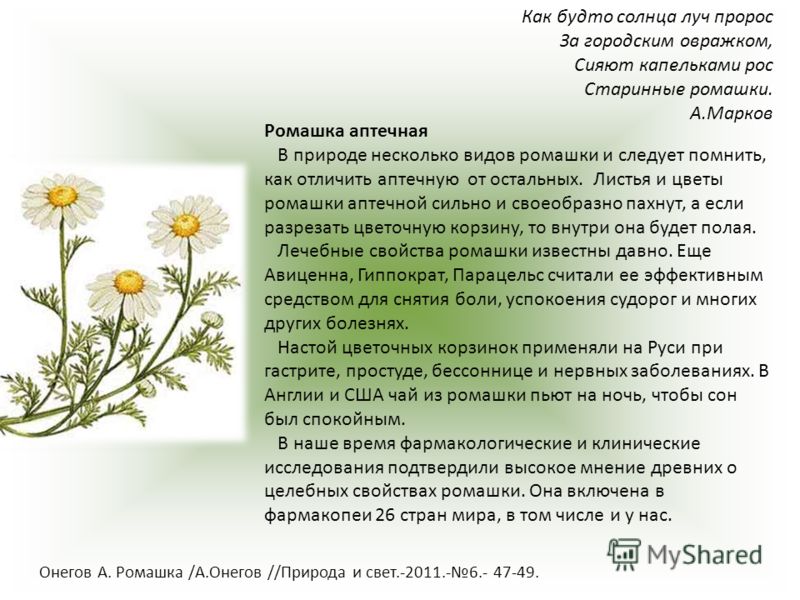 Как будто солнца луч пророс
За городским овражком,
Сияют капельками рос
Старинные ромашки.
А.Марков

Ромашка аптечная

В природе несколько видов ромашки и следует помнить, как отличить аптечную от остальных. Листья и цветы ромашки аптечной сильно и своеобразно пахнут, а если разрезать цветочную корзину, то внутри она будет полая.

Лечебные свойства ромашки известны давно. Еще Авиценна, Гиппократ, Парацельс считали ее эффективным средством для снятия боли, успокоения судорог и многих других болезнях.

Настой цветочных корзинок применяли на Руси при гастрите, простуде, бессоннице и нервных заболеваниях. В Англии и США чай из ромашки пьют на ночь, чтобы сон был спокойным.

В наше время фармакологические и клинические исследования подтвердили высокое мнение древних о целебных свойствах ромашки. Она включена в фармакопеи 26 стран мира, в том числе и у нас.

MyShared

Онегов А. Ромашка /А.Онегов //Природа и свет.-2011.-№6.- 47-49.